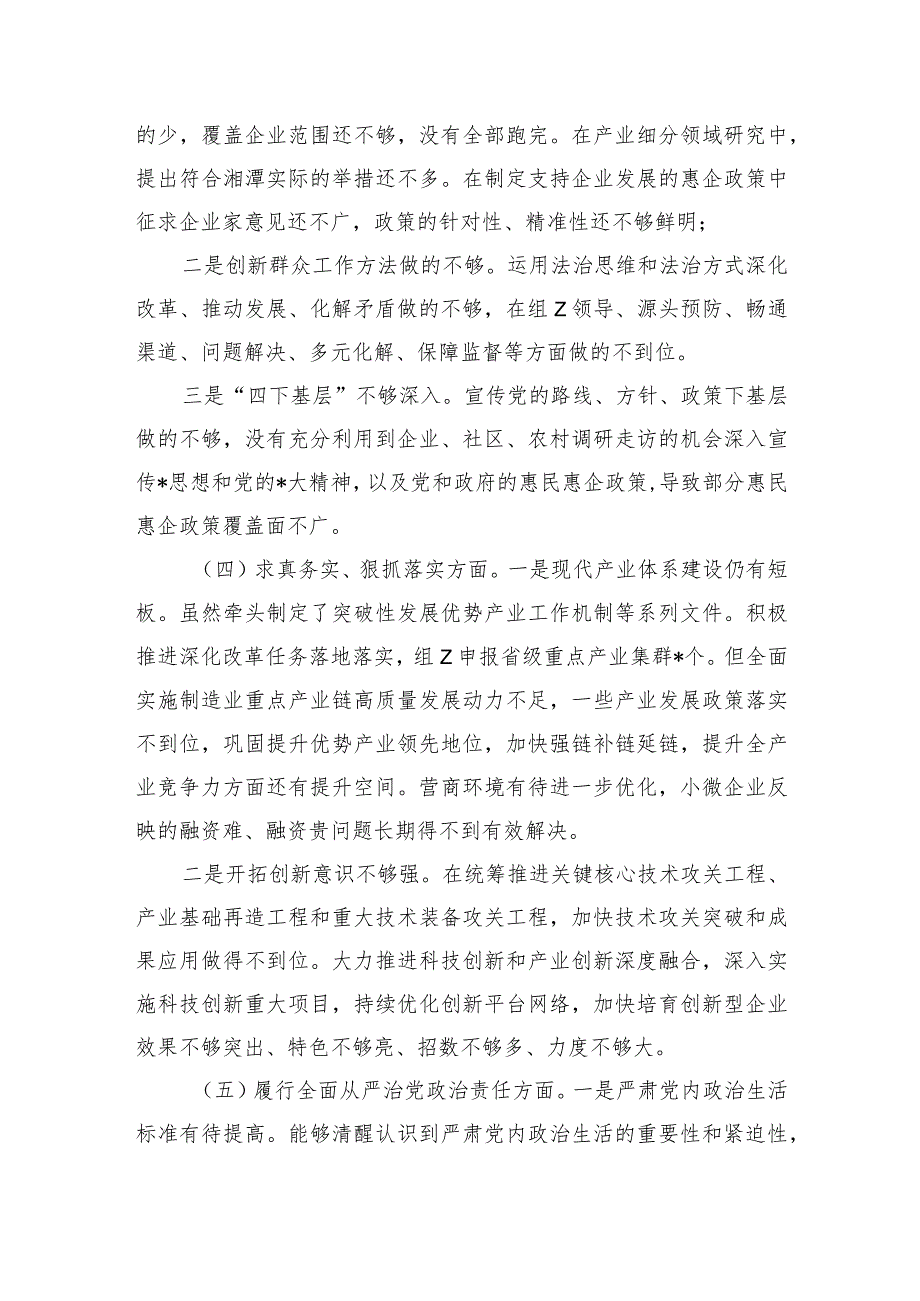 的少，覆盖企业范围还不够，没有全部跑完。在产业细分领域研究中，提出符合湘潭实际的举措还不多。在制定支持企业发展的惠企政策中征求企业家意见还不广，政策的针对性、精准性还不够鲜明；

二是创新群众工作方法做的不够。运用法治思维和法治方式深化改革、推动发展、化解矛盾做的不够，在组Z领导、源头预防、畅通渠道、问题解决、多元化解、保障监督等方面做的不到位。

三是“四下基层”不够深入。宣传党的路线、方针、政策下基层做的不够，没有充分利用到企业、社区、农村调研走访的机会深入宣传*思想和党的*大精神，以及党和政府的惠民惠企政策，导致部分惠民惠企政策覆盖面不广。

（四）求真务实、狠抓落实方面。一是现代产业体系建设仍有短板。虽然牵头制定了突破性发展优势产业工作机制等系列文件。积极推进深化改革任务落地落实，组Z申报省级重点产业集群*个。但全面实施制造业重点产业链高质量发展动力不足，一些产业发展政策落实不到位，巩固提升优势产业领先地位，加快强链补链延链，提升全产业竞争力方面还有提升空间。营商环境有待进一步优化，小微企业反映的融资难、融资贵问题长期得不到有效解决。

二是开拓创新意识不够强。在统筹推进关键核心技术攻关工程、产业基础再造工程和重大技术装备攻关工程，加快技术攻关突破和成果应用做得不到位。大力推进科技创新和产业创新深度融合，深入实施科技创新重大项目，持续优化创新平台网络，加快培育创新型企业效果不够突出、特色不够亮、招数不够多、力度不够大。

（五）履行全面从严治党政治责任方面。一是严肃党内政治生活标准有待提高。能够清醒认识到严肃党内政治生活的重要性和紧迫性，